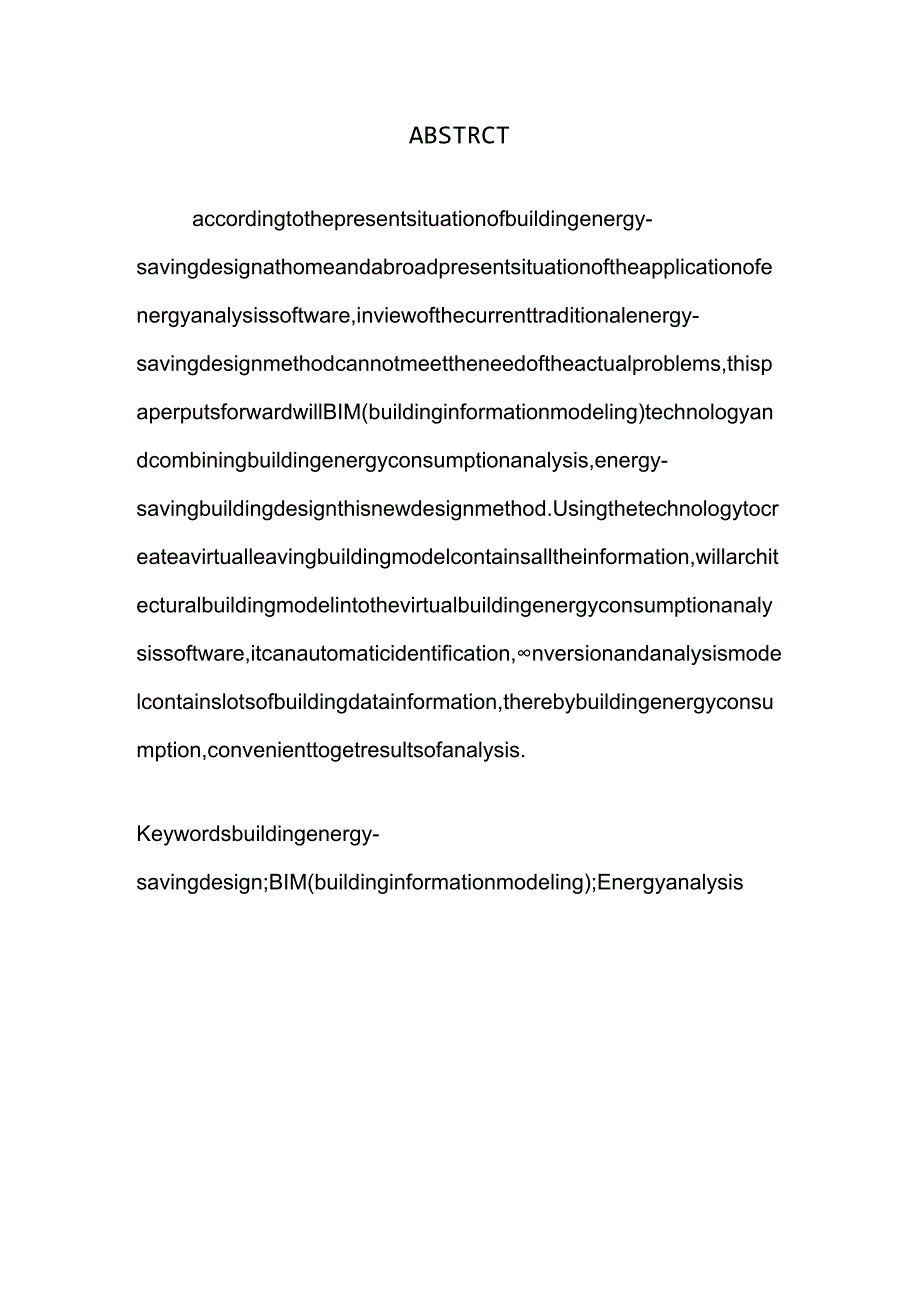 ABSTRCT

accordingtothepresentsituationofbuildingenergy-savingdesignathomeandabroadpresentsituationoftheapplicationofenergyanalysissoftware,inviewofthecurrenttraditionalenergy-savingdesignmethodcannotmeettheneedoftheactualproblems,thispaperputsforwardwillBIM(buildinginformationmodeling)technologyandcombiningbuildingenergyconsumptionanalysis,energy-savingbuildingdesignthisnewdesignmethod.Usingthetechnologytocreateavirtualleavingbuildingmodelcontainsalltheinformation,willarchitecturalbuildingmodelintothevirtualbuildingenergyconsumptionanalysissoftware,itcanautomaticidentification,∞nversionandanalysismodelcontainslotsofbuildingdatainformation,therebybuildingenergyconsumption,convenienttogetresultsofanalysis.

Keywordsbuildingenergy-savingdesign;BIM(buildinginformationmodeling);Energyanalysis